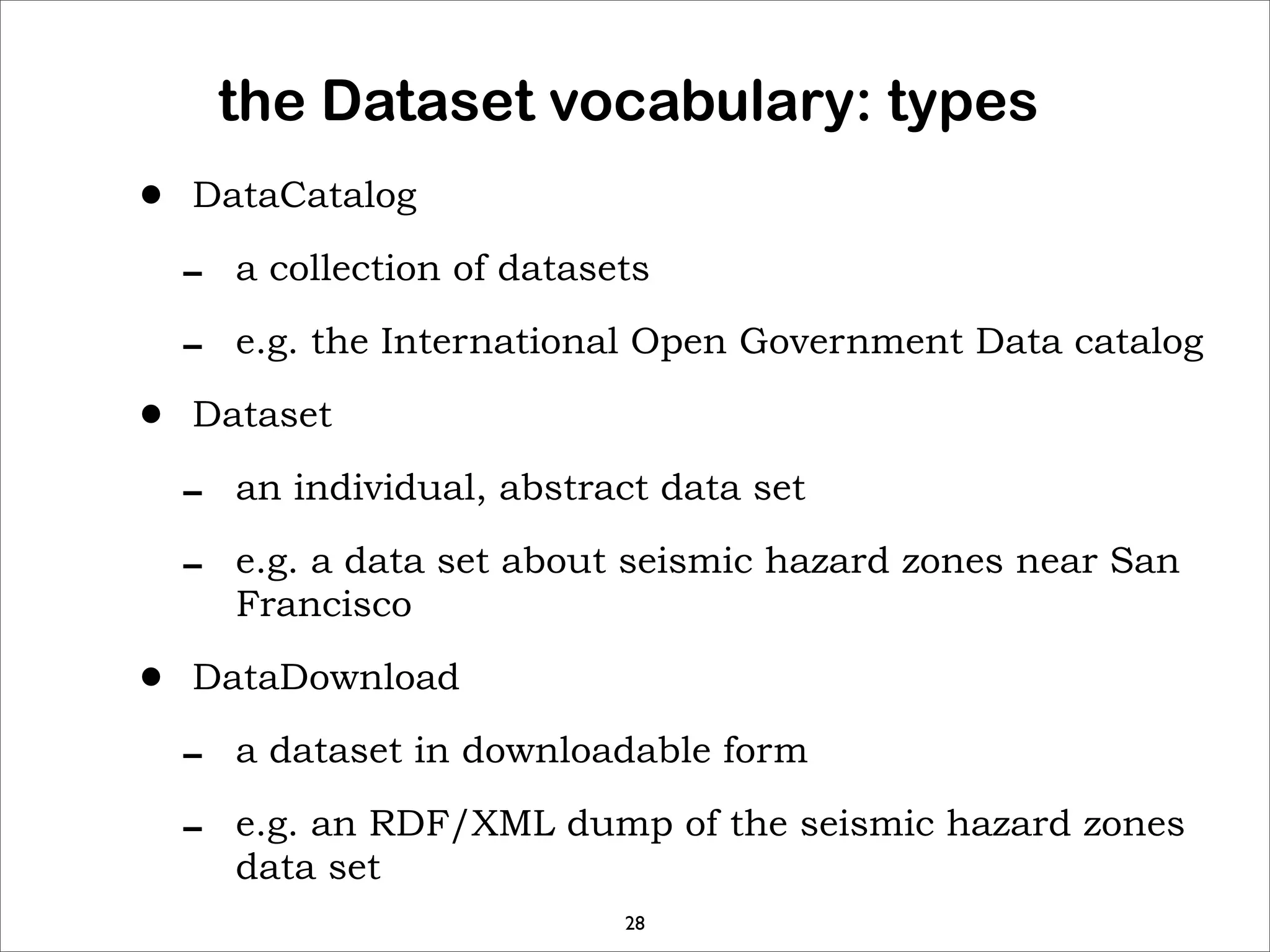 the Dataset vocabulary: types

• DataCatalog

– a collection of datasets

– e.g. the International Open Government Data catalog

• Dataset

– an individual, abstract data set

– e.g. a data set about seismic hazard zones near San Francisco

• DataDownload

– a dataset in downloadable form

– e.g. an RDF/XML dump of the seismic hazard zones data set

28